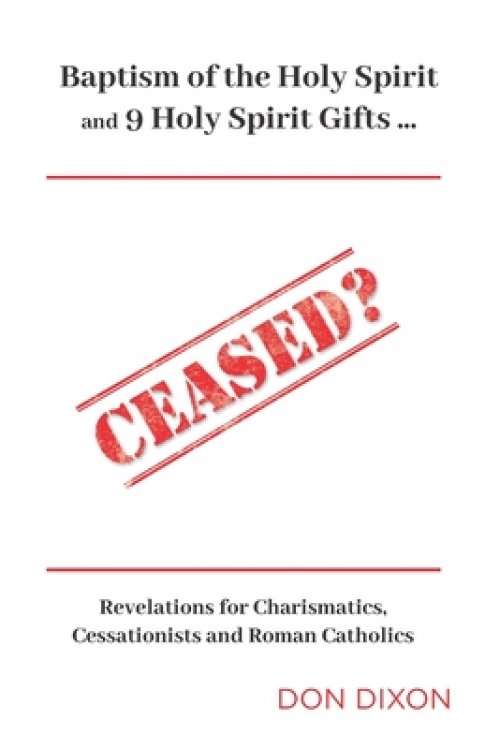 Baptism of the Holy Spirit
and 9 Holy Spirit Gifts ...

CEASED?

Revelations for Charismatics, Cessationists and Roman Catholics

DON DIXON